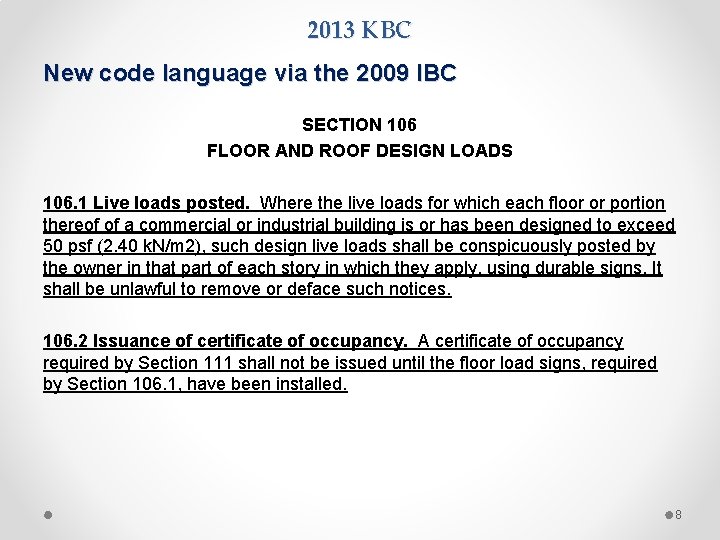 2013 KBC

New code language via the 2009 IBC

SECTION 106

FLOOR AND ROOF DESIGN LOADS

106.1 Live loads posted. Where the live loads for which each floor or portion thereof of a commercial or industrial building is or has been designed to exceed 50 psf (2.40 kN/m2), such design live loads shall be conspicuously posted by the owner in that part of each story in which they apply, using durable signs. It shall be unlawful to remove or deface such notices.

106.2 Issuance of certificate of occupancy. A certificate of occupancy required by Section 111 shall not be issued until the floor load signs, required by Section 106.1, have been installed.

8